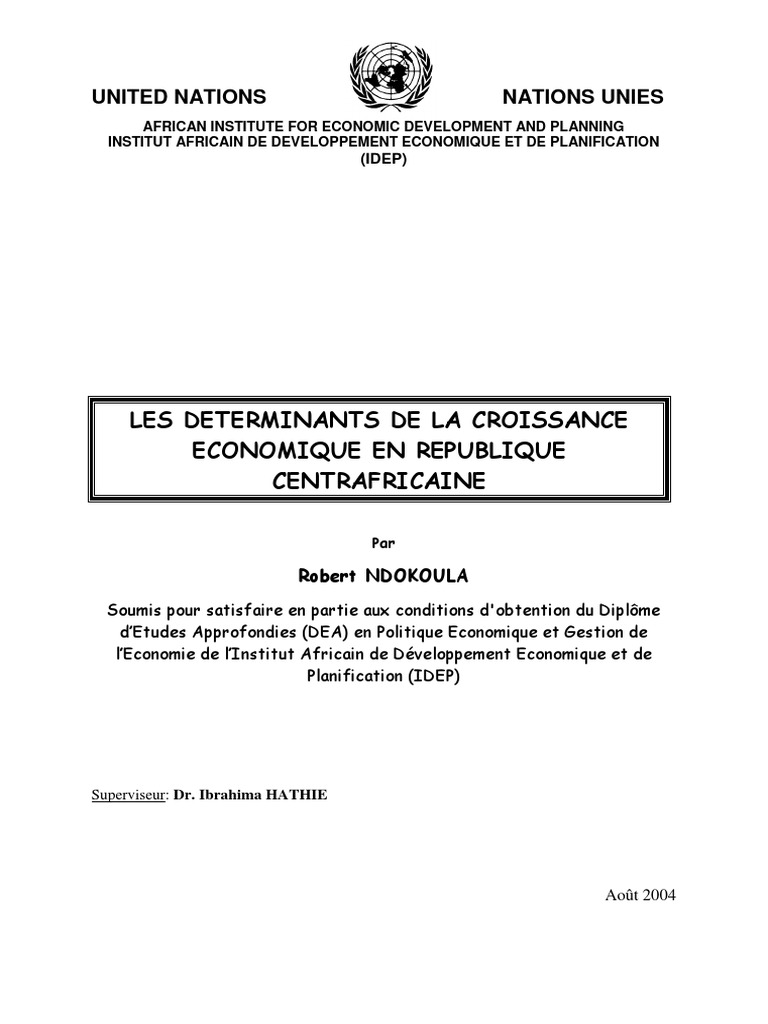 UNITED NATIONS NATIONS UNIES

AFRICAN INSTITUTE FOR ECONOMIC DEVELOPMENT AND PLANNING
INSTITUT AFRICAIN DE DEVELOPPEMENT ECONOMIQUE ET DE PLANIFICATION
(IDEP)

LES DETERMINANTS DE LA CROISSANCE ECONOMIQUE EN REPUBLIQUE CENTRAFRICAINE

Par

Robert NDOKOULA

Soumis pour satisfaire en partie aux conditions d'obtention du Diplôme d'Etudes Approfondies (DEA) en Politique Economique et Gestion de l'Economie de l'Institut Africain de Développement Economique et de Planification (IDEP)

Superviseur: Dr. Ibrahima HATHIE

Août 2004